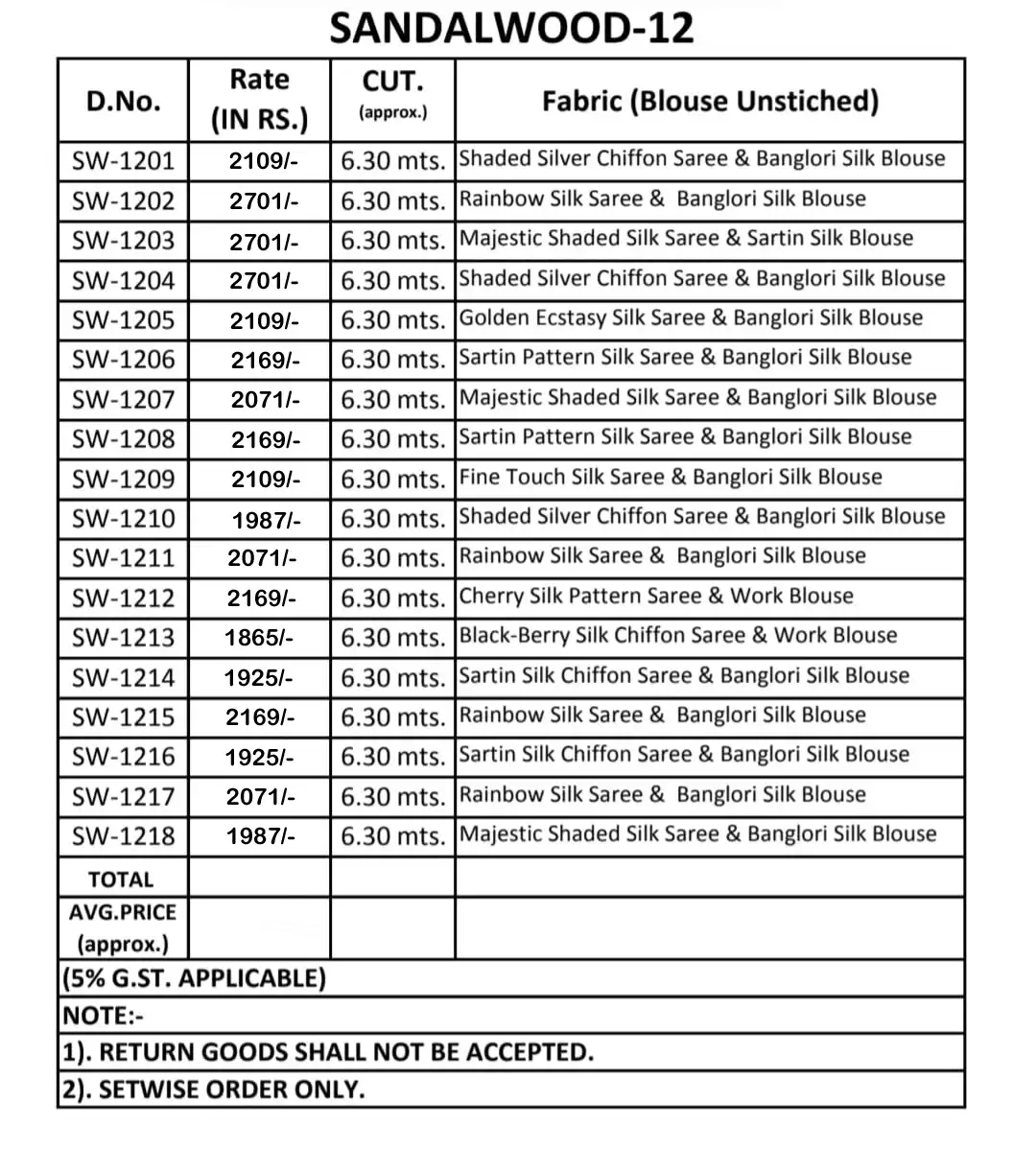 SANDALWOOD-12

| D.No. | Rate (IN RS.) | CUT. (approx.) | Fabric (Blouse Unstiched) |
|---|---|---|---|
| SW-1201 | 2109/- | 6.30 mts. | Shaded Silver Chiffon Saree & Banglori Silk Blouse |
| SW-1202 | 2701/- | 6.30 mts. | Rainbow Silk Saree & Banglori Silk Blouse |
| SW-1203 | 2701/- | 6.30 mts. | Majestic Shaded Silk Saree & Sartin Silk Blouse |
| SW-1204 | 2701/- | 6.30 mts. | Shaded Silver Chiffon Saree & Banglori Silk Blouse |
| SW-1205 | 2109/- | 6.30 mts. | Golden Ecstasy Silk Saree & Banglori Silk Blouse |
| SW-1206 | 2169/- | 6.30 mts. | Sartin Pattern Silk Saree & Banglori Silk Blouse |
| SW-1207 | 2071/- | 6.30 mts. | Majestic Shaded Silk Saree & Banglori Silk Blouse |
| SW-1208 | 2169/- | 6.30 mts. | Sartin Pattern Silk Saree & Banglori Silk Blouse |
| SW-1209 | 2109/- | 6.30 mts. | Fine Touch Silk Saree & Banglori Silk Blouse |
| SW-1210 | 1987/- | 6.30 mts. | Shaded Silver Chiffon Saree & Banglori Silk Blouse |
| SW-1211 | 2071/- | 6.30 mts. | Rainbow Silk Saree & Banglori Silk Blouse |
| SW-1212 | 2169/- | 6.30 mts. | Cherry Silk Pattern Saree & Work Blouse |
| SW-1213 | 1865/- | 6.30 mts. | Black-Berry Silk Chiffon Saree & Work Blouse |
| SW-1214 | 1925/- | 6.30 mts. | Sartin Silk Chiffon Saree & Banglori Silk Blouse |
| SW-1215 | 2169/- | 6.30 mts. | Rainbow Silk Saree & Banglori Silk Blouse |
| SW-1216 | 1925/- | 6.30 mts. | Sartin Silk Chiffon Saree & Banglori Silk Blouse |
| SW-1217 | 2071/- | 6.30 mts. | Rainbow Silk Saree & Banglori Silk Blouse |
| SW-1218 | 1987/- | 6.30 mts. | Majestic Shaded Silk Saree & Banglori Silk Blouse |
| TOTAL | | | |
| AVG.PRICE (approx.) | | | |

(5% G.ST. APPLICABLE)
NOTE:-
1). RETURN GOODS SHALL NOT BE ACCEPTED.
2). SETWISE ORDER ONLY.